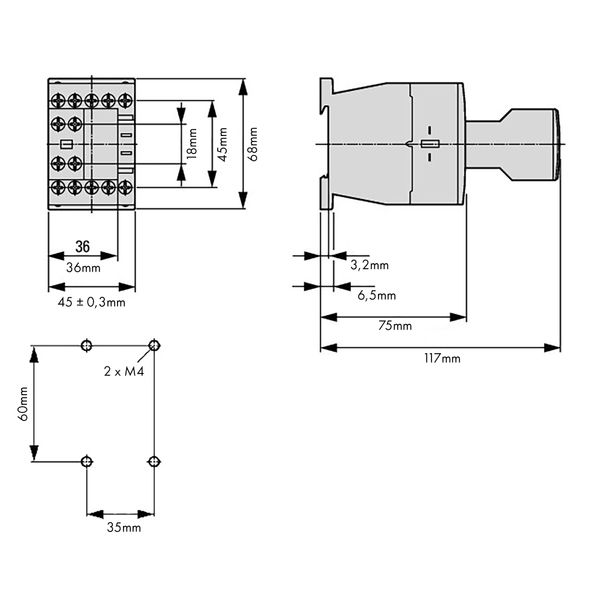 18mm
45mm
68mm
36
36mm
45 ± 0,3mm
3,2mm
6,5mm
75mm
117mm
2 x M4
60mm
35mm